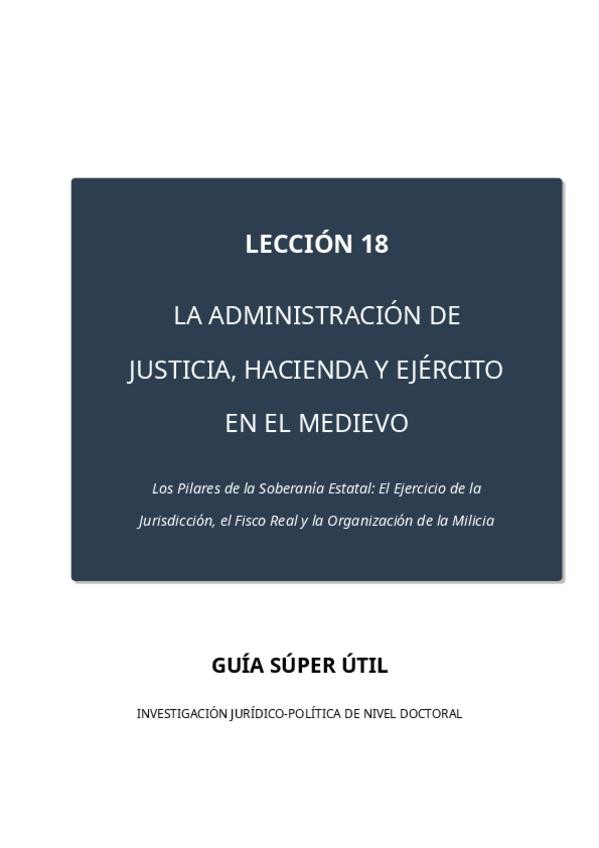 LECCIÓN 18

LA ADMINISTRACIÓN DE JUSTICIA, HACIENDA Y EJÉRCITO EN EL MEDIEVO

Los Pilares de la Soberanía Estatal: El Ejercicio de la Jurisdicción, el Fisco Real y la Organización de la Milicia

GUÍA SÚPER ÚTIL

INVESTIGACIÓN JURÍDICO-POLÍTICA DE NIVEL DOCTORAL